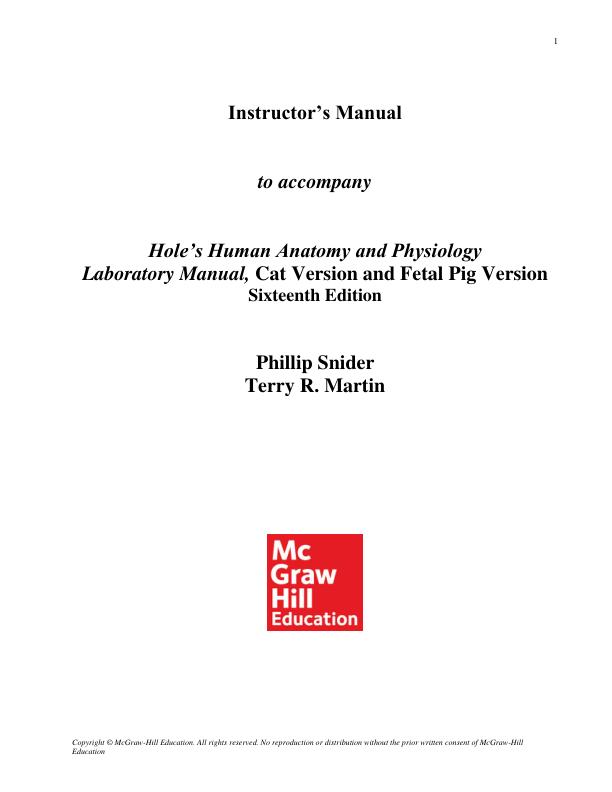 1

Instructor's Manual

to accompany

Hole's Human Anatomy and Physiology
Laboratory Manual, Cat Version and Fetal Pig Version
Sixteenth Edition

Phillip Snider
Terry R. Martin

Mc
Graw
Hill
Education

Copyright © McGraw-Hill Education. All rights reserved. No reproduction or distribution without the prior written consent of McGraw-Hill Education